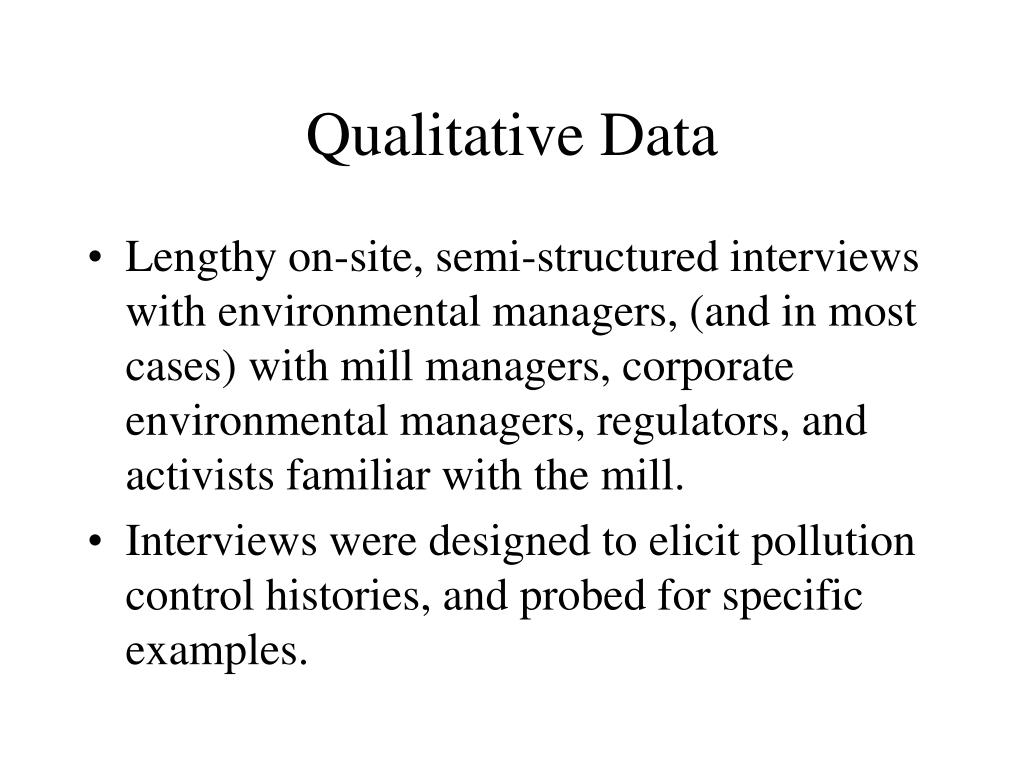 Qualitative Data

• Lengthy on-site, semi-structured interviews with environmental managers, (and in most cases) with mill managers, corporate environmental managers, regulators, and activists familiar with the mill.

• Interviews were designed to elicit pollution control histories, and probed for specific examples.